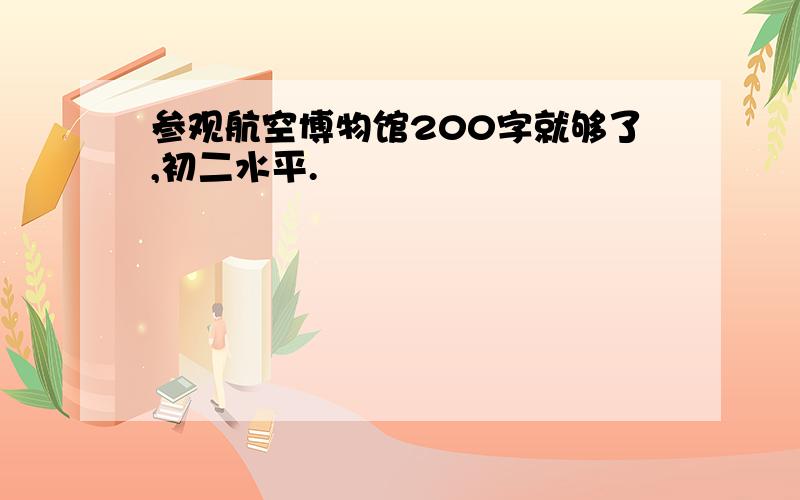 参观航空博物馆200字就够了,初二水平.